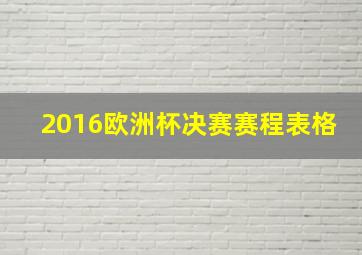 2016欧洲杯决赛赛程表格